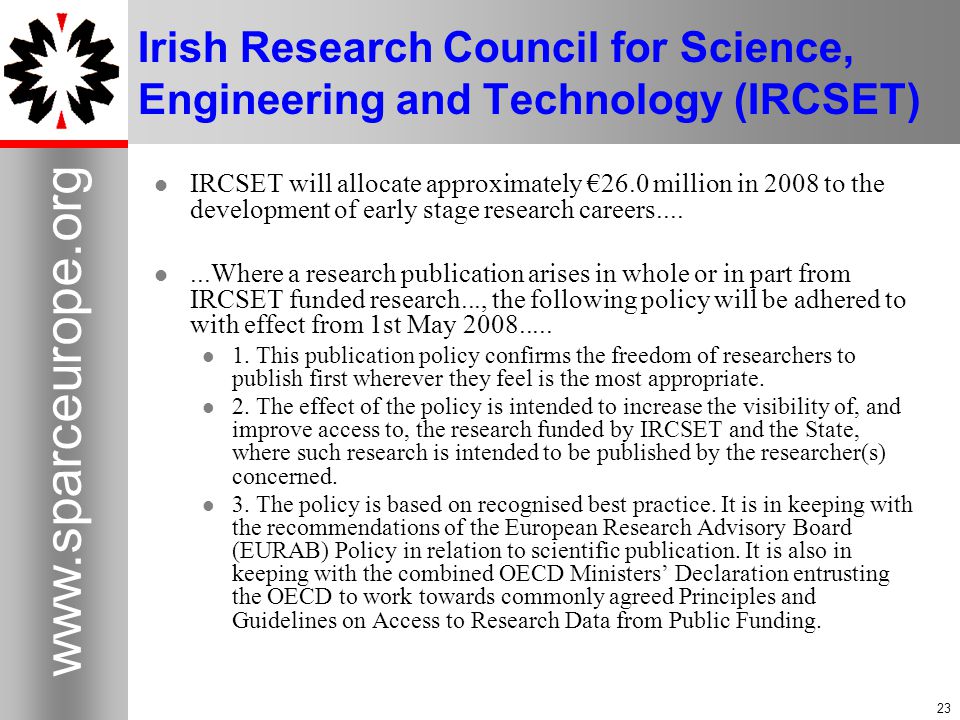 www.sparceurope.org

Irish Research Council for Science, Engineering and Technology (IRCSET)

IRCSET will allocate approximately €26.0 million in 2008 to the development of early stage research careers....

...Where a research publication arises in whole or in part from IRCSET funded research..., the following policy will be adhered to with effect from 1st May 2008.....

1. This publication policy confirms the freedom of researchers to publish first wherever they feel is the most appropriate.

2. The effect of the policy is intended to increase the visibility of, and improve access to, the research funded by IRCSET and the State, where such research is intended to be published by the researcher(s) concerned.

3. The policy is based on recognised best practice. It is in keeping with the recommendations of the European Research Advisory Board (EURAB) Policy in relation to scientific publication. It is also in keeping with the combined OECD Ministers' Declaration entrusting the OECD to work towards commonly agreed Principles and Guidelines on Access to Research Data from Public Funding.

23